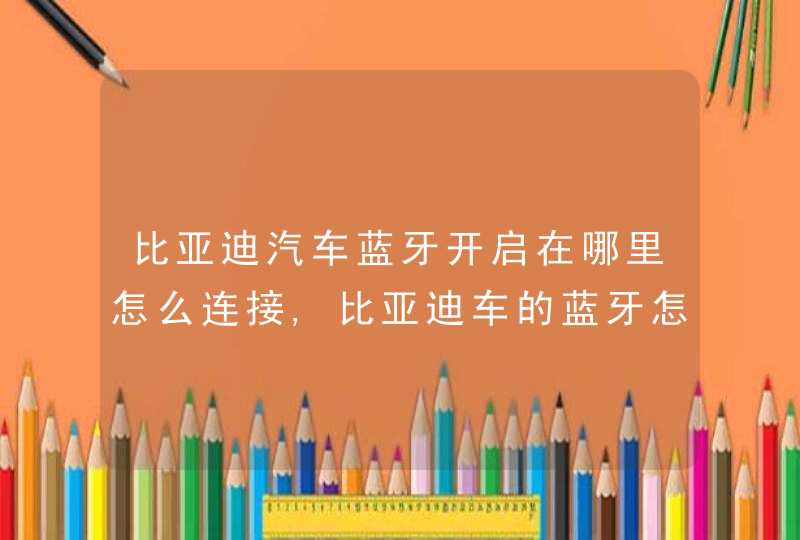 比亚迪汽车蓝牙开启在哪里怎么连接，比亚迪车的蓝牙怎